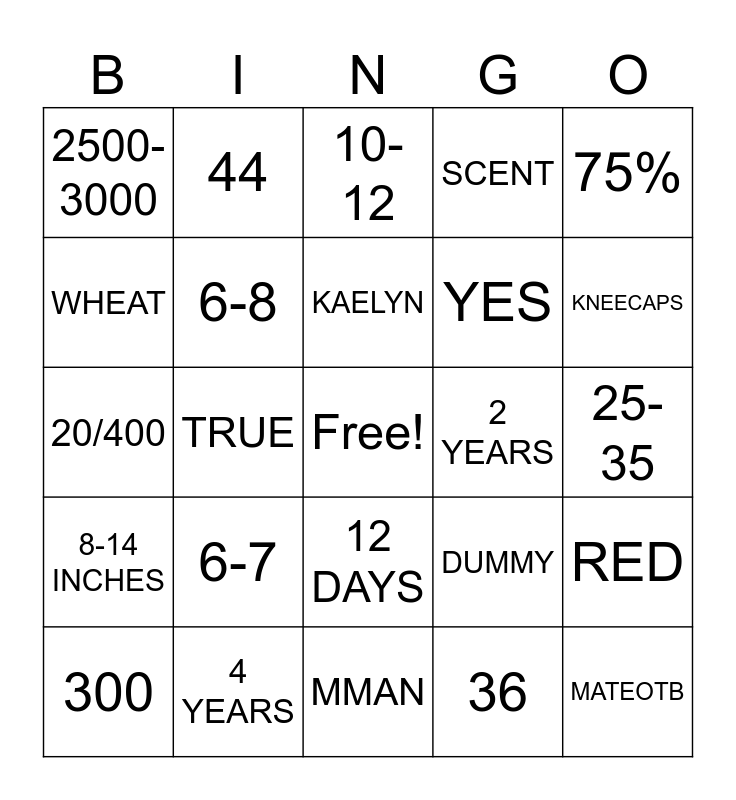 | B | I | N | G | O |
|---|---|---|---|---|
| 2500-3000 | 44 | 10-12 | SCENT | 75% |
| WHEAT | 6-8 | KAELYN | YES | KNEECAPS |
| 20/400 | TRUE | Free! | 2 YEARS | 25-35 |
| 8-14 INCHES | 6-7 | 12 DAYS | DUMMY | RED |
| 300 | 4 YEARS | MMAN | 36 | MATEOTB |